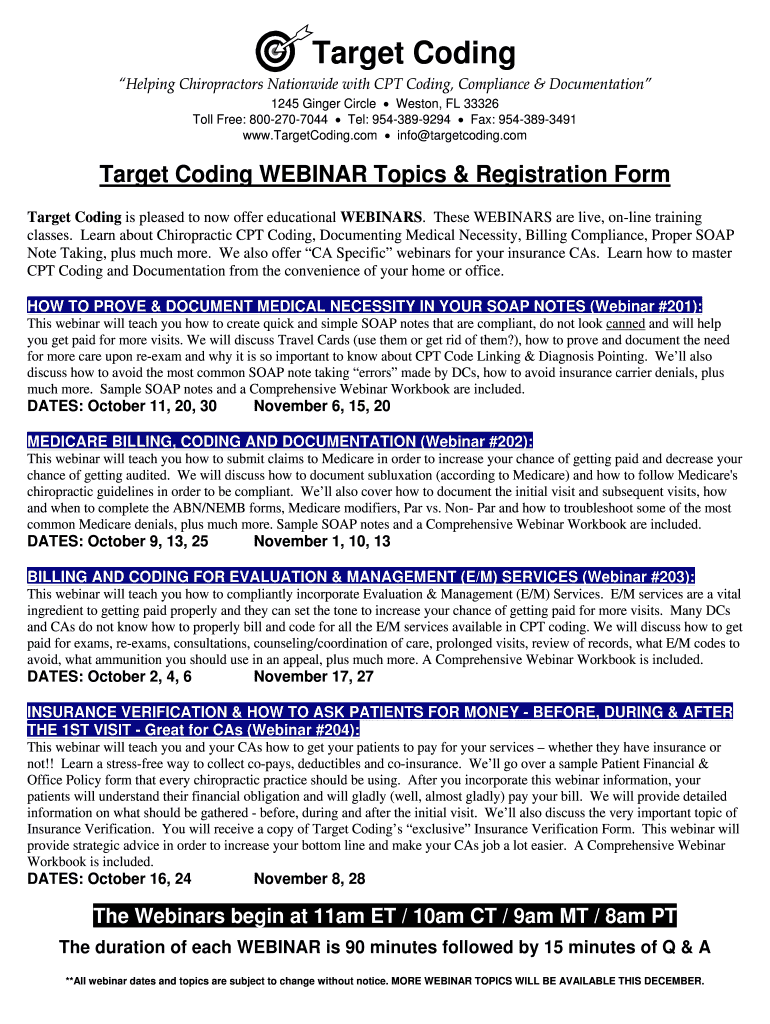 Target Coding

"Helping Chiropractors Nationwide with CPT Coding, Compliance & Documentation"

1245 Ginger Circle • Weston, FL 33326
Toll Free: 800-270-7044 • Tel: 954-389-9294 • Fax: 954-389-3491
www.TargetCoding.com • info@targetcoding.com

Target Coding WEBINAR Topics & Registration Form

Target Coding is pleased to now offer educational WEBINARS. These WEBINARS are live, on-line training classes. Learn about Chiropractic CPT Coding, Documenting Medical Necessity, Billing Compliance, Proper SOAP Note Taking, plus much more. We also offer "CA Specific" webinars for your insurance CAs. Learn how to master CPT Coding and Documentation from the convenience of your home or office.

HOW TO PROVE & DOCUMENT MEDICAL NECESSITY IN YOUR SOAP NOTES (Webinar #201):
This webinar will teach you how to create quick and simple SOAP notes that are compliant, do not look canned and will help you get paid for more visits. We will discuss Travel Cards (use them or get rid of them?), how to prove and document the need for more care upon re-exam and why it is so important to know about CPT Code Linking & Diagnosis Pointing. We'll also discuss how to avoid the most common SOAP note taking "errors" made by DCs, how to avoid insurance carrier denials, plus much more. Sample SOAP notes and a Comprehensive Webinar Workbook are included.
DATES: October 11, 20, 30 November 6, 15, 20

MEDICARE BILLING, CODING AND DOCUMENTATION (Webinar #202):
This webinar will teach you how to submit claims to Medicare in order to increase your chance of getting paid and decrease your chance of getting audited. We will discuss how to document subluxation (according to Medicare) and how to follow Medicare's chiropractic guidelines in order to be compliant. We'll also cover how to document the initial visit and subsequent visits, how and when to complete the ABN/NEMB forms, Medicare modifiers, Par vs. Non- Par and how to troubleshoot some of the most common Medicare denials, plus much more. Sample SOAP notes and a Comprehensive Webinar Workbook are included.
DATES: October 9, 13, 25 November 1, 10, 13

BILLING AND CODING FOR EVALUATION & MANAGEMENT (E/M) SERVICES (Webinar #203):
This webinar will teach you how to compliantly incorporate Evaluation & Management (E/M) Services. E/M services are a vital ingredient to getting paid properly and they can set the tone to increase your chance of getting paid for more visits. Many DCs and CAs do not know how to properly bill and code for all the E/M services available in CPT coding. We will discuss how to get paid for exams, re-exams, consultations, counseling/coordination of care, prolonged visits, review of records, what E/M codes to avoid, what ammunition you should use in an appeal, plus much more. A Comprehensive Webinar Workbook is included.
DATES: October 2, 4, 6 November 17, 27

INSURANCE VERIFICATION & HOW TO ASK PATIENTS FOR MONEY - BEFORE, DURING & AFTER THE 1ST VISIT - Great for CAs (Webinar #204):
This webinar will teach you and your CAs how to get your patients to pay for your services – whether they have insurance or not!! Learn a stress-free way to collect co-pays, deductibles and co-insurance. We'll go over a sample Patient Financial & Office Policy form that every chiropractic practice should be using. After you incorporate this webinar information, your patients will understand their financial obligation and will gladly (well, almost gladly) pay your bill. We will provide detailed information on what should be gathered - before, during and after the initial visit. We'll also discuss the very important topic of Insurance Verification. You will receive a copy of Target Coding's "exclusive" Insurance Verification Form. This webinar will provide strategic advice in order to increase your bottom line and make your CAs job a lot easier. A Comprehensive Webinar Workbook is included.
DATES: October 16, 24 November 8, 28

The Webinars begin at 11am ET / 10am CT / 9am MT / 8am PT

The duration of each WEBINAR is 90 minutes followed by 15 minutes of Q & A

**All webinar dates and topics are subject to change without notice. MORE WEBINAR TOPICS WILL BE AVAILABLE THIS DECEMBER.